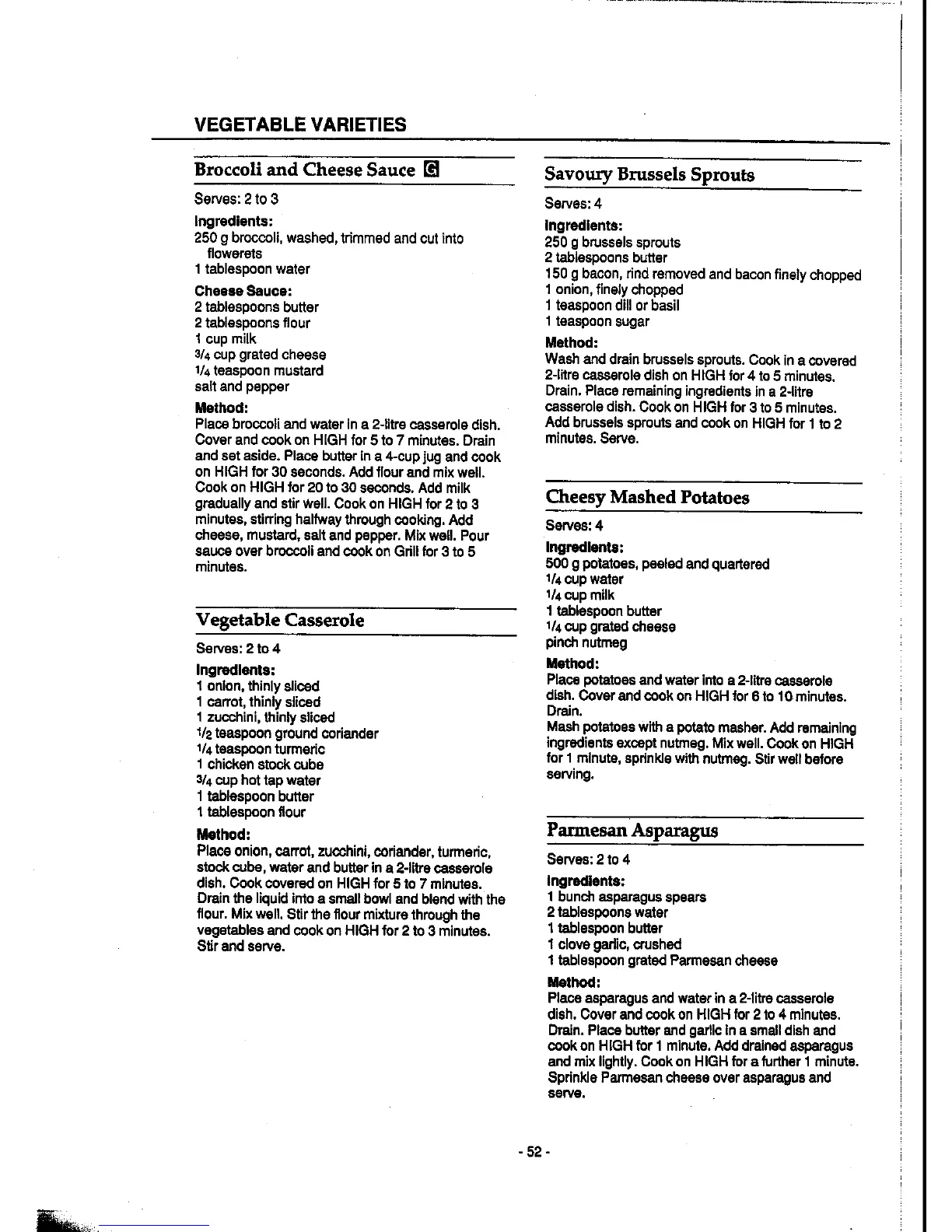 VEGETABLE VARIETIES

Broccoli and Cheese Sauce G

Serves: 2 to 3

Ingredients:
250 g broccoli, washed, trimmed and cut into flowerets
1 tablespoon water

Cheese Sauce:
2 tablespoons butter
2 tablespoons flour
1 cup milk
$3/4$ cup grated cheese
$1/4$ teaspoon mustard
salt and pepper

Method:
Place broccoli and water in a 2-litre casserole dish. Cover and cook on HIGH for 5 to 7 minutes. Drain and set aside. Place butter in a 4-cup jug and cook on HIGH for 30 seconds. Add flour and mix well. Cook on HIGH for 20 to 30 seconds. Add milk gradually and stir well. Cook on HIGH for 2 to 3 minutes, stirring halfway through cooking. Add cheese, mustard, salt and pepper. Mix well. Pour sauce over broccoli and cook on Grill for 3 to 5 minutes.

Vegetable Casserole

Serves: 2 to 4

Ingredients:
1 onion, thinly sliced
1 carrot, thinly sliced
1 zucchini, thinly sliced
$1/2$ teaspoon ground coriander
$1/4$ teaspoon turmeric
1 chicken stock cube
$3/4$ cup hot tap water
1 tablespoon butter
1 tablespoon flour

Method:
Place onion, carrot, zucchini, coriander, turmeric, stock cube, water and butter in a 2-litre casserole dish. Cook covered on HIGH for 5 to 7 minutes. Drain the liquid into a small bowl and blend with the flour. Mix well. Stir the flour mixture through the vegetables and cook on HIGH for 2 to 3 minutes. Stir and serve.

Savoury Brussels Sprouts

Serves: 4

Ingredients:
250 g brussels sprouts
2 tablespoons butter
150 g bacon, rind removed and bacon finely chopped
1 onion, finely chopped
1 teaspoon dill or basil
1 teaspoon sugar

Method:
Wash and drain brussels sprouts. Cook in a covered 2-litre casserole dish on HIGH for 4 to 5 minutes. Drain. Place remaining ingredients in a 2-litre casserole dish. Cook on HIGH for 3 to 5 minutes. Add brussels sprouts and cook on HIGH for 1 to 2 minutes. Serve.

Cheesy Mashed Potatoes

Serves: 4

Ingredients:
500 g potatoes, peeled and quartered
$1/4$ cup water
$1/4$ cup milk
1 tablespoon butter
$1/4$ cup grated cheese
pinch nutmeg

Method:
Place potatoes and water into a 2-litre casserole dish. Cover and cook on HIGH for 6 to 10 minutes. Drain.
Mash potatoes with a potato masher. Add remaining ingredients except nutmeg. Mix well. Cook on HIGH for 1 minute, sprinkle with nutmeg. Stir well before serving.

Parmesan Asparagus

Serves: 2 to 4

Ingredients:
1 bunch asparagus spears
2 tablespoons water
1 tablespoon butter
1 clove garlic, crushed
1 tablespoon grated Parmesan cheese

Method:
Place asparagus and water in a 2-litre casserole dish. Cover and cook on HIGH for 2 to 4 minutes. Drain. Place butter and garlic in a small dish and cook on HIGH for 1 minute. Add drained asparagus and mix lightly. Cook on HIGH for a further 1 minute. Sprinkle Parmesan cheese over asparagus and serve.

- 52 -